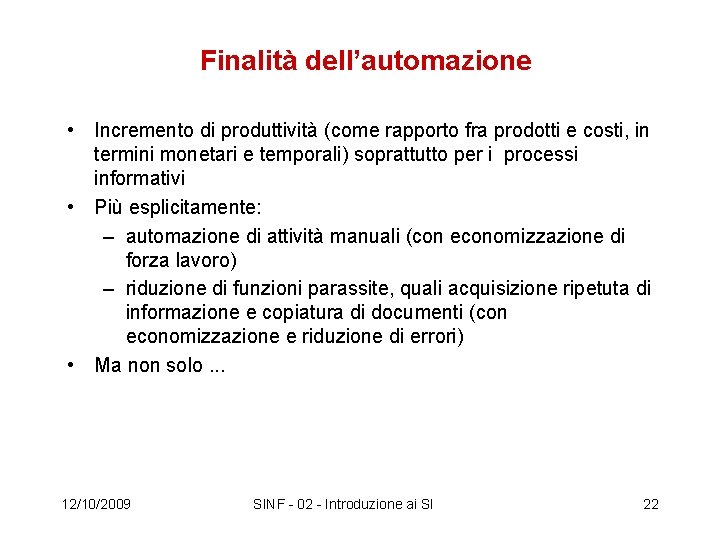 Finalità dell'automazione

• Incremento di produttività (come rapporto fra prodotti e costi, in termini monetari e temporali) soprattutto per i processi informativi

• Più esplicitamente:
  – automazione di attività manuali (con economizzazione di forza lavoro)
  – riduzione di funzioni parassite, quali acquisizione ripetuta di informazione e copiatura di documenti (con economizzazione e riduzione di errori)

• Ma non solo ...

12/10/2009 SINF - 02 - Introduzione ai SI 22